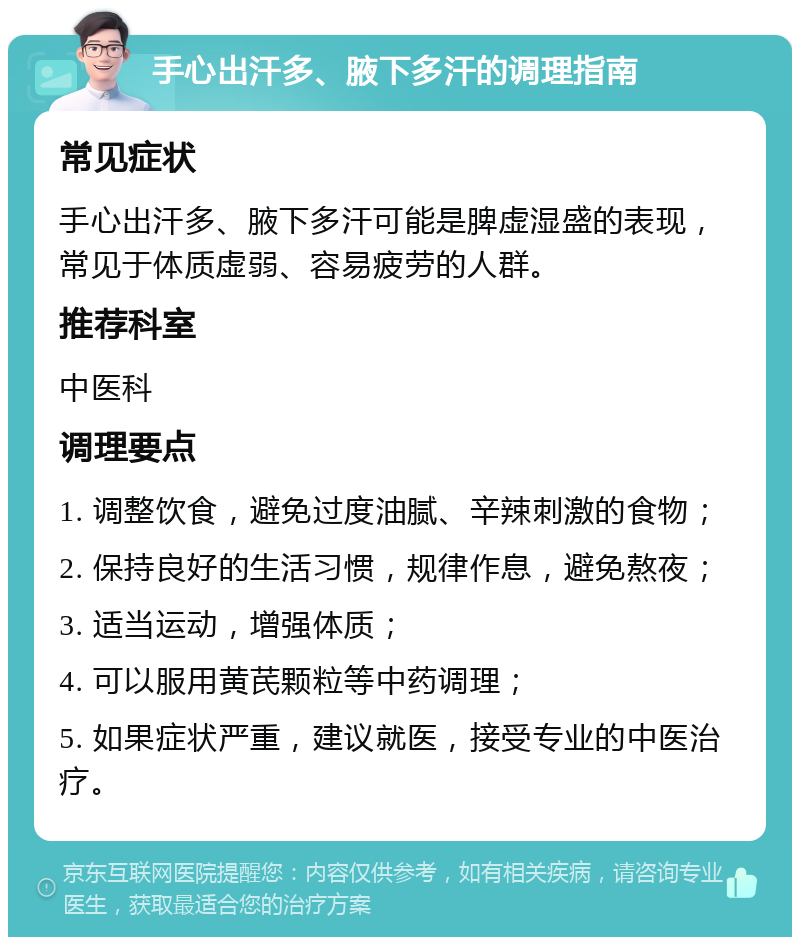 手心出汗多、腋下多汗的调理指南

常见症状

手心出汗多、腋下多汗可能是脾虚湿盛的表现，常见于体质虚弱、容易疲劳的人群。

推荐科室

中医科

调理要点

1. 调整饮食，避免过度油腻、辛辣刺激的食物；

2. 保持良好的生活习惯，规律作息，避免熬夜；

3. 适当运动，增强体质；

4. 可以服用黄芪颗粒等中药调理；

5. 如果症状严重，建议就医，接受专业的中医治疗。

京东互联网医院提醒您：内容仅供参考，如有相关疾病，请咨询专业医生，获取最适合您的治疗方案